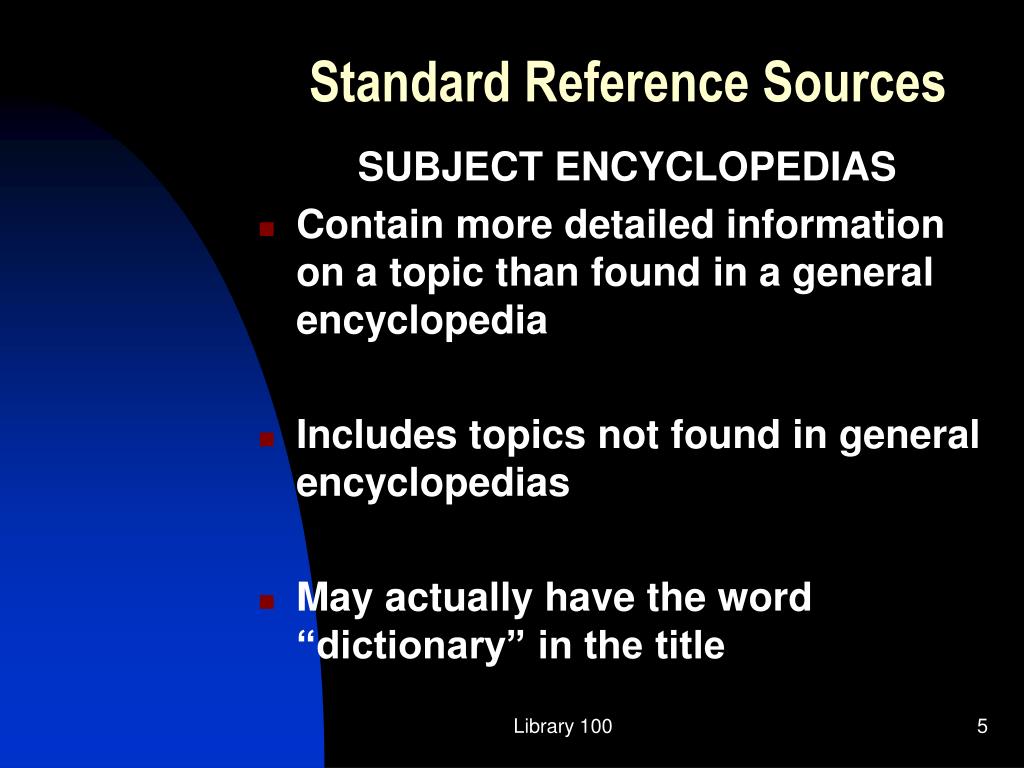 Standard Reference Sources

SUBJECT ENCYCLOPEDIAS

• Contain more detailed information on a topic than found in a general encyclopedia

• Includes topics not found in general encyclopedias

• May actually have the word "dictionary" in the title

Library 100

5